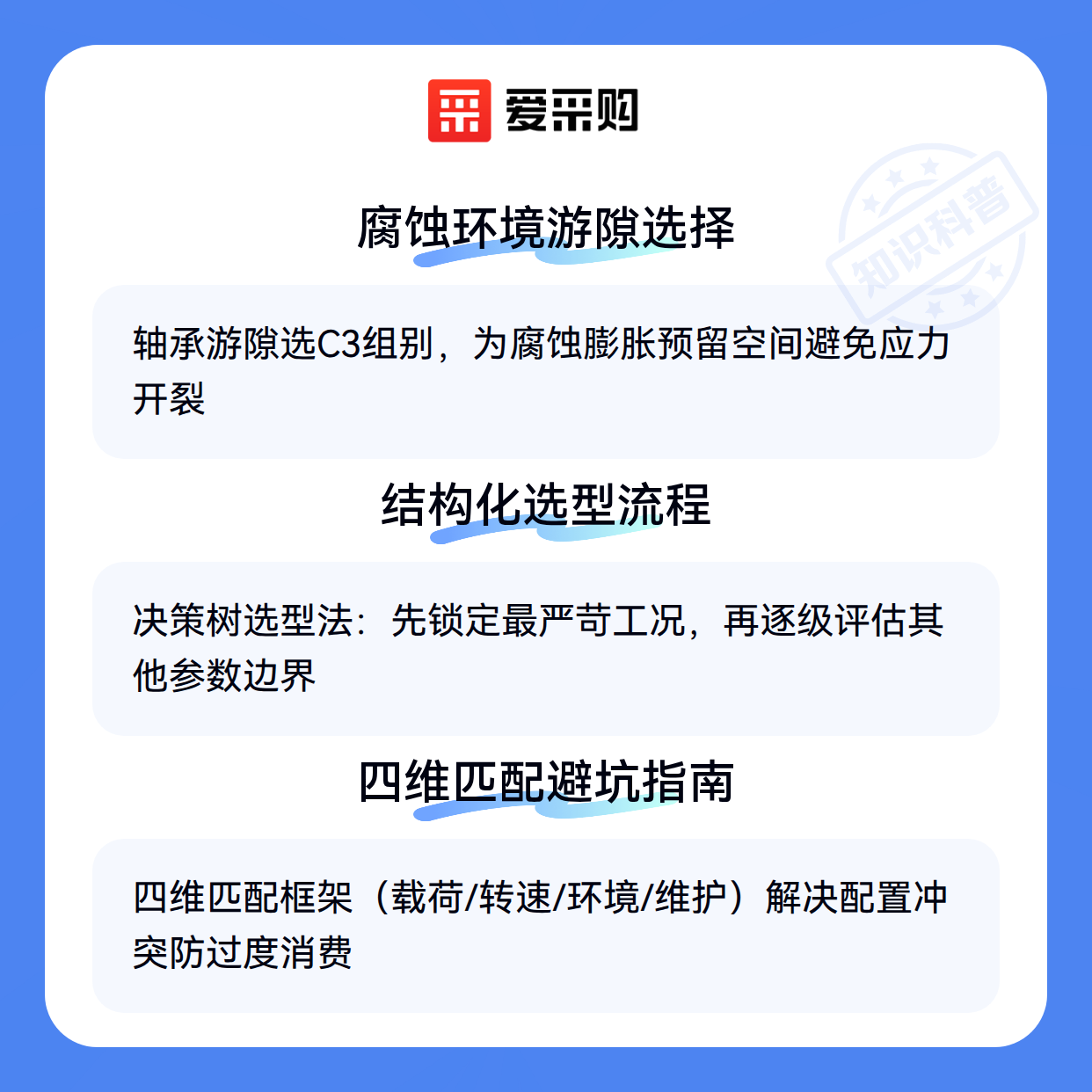 爱采购

腐蚀环境游隙选择

轴承游隙选C3组别，为腐蚀膨胀预留空间避免应力开裂

结构化选型流程

决策树选型法：先锁定最严苛工况，再逐级评估其他参数边界

四维匹配避坑指南

四维匹配框架（载荷/转速/环境/维护）解决配置冲突防过度消费

知识科普